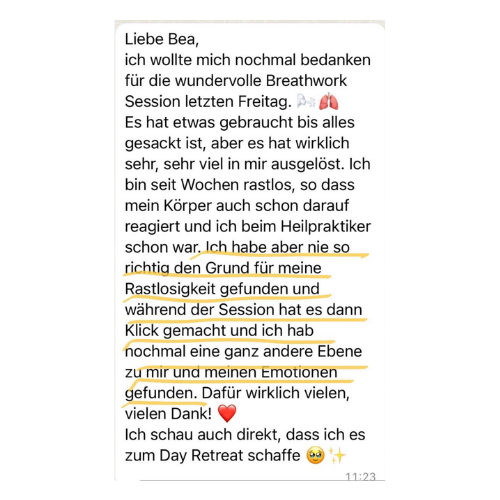 Liebe Bea,
ich wollte mich nochmal bedanken für die wundervolle Breathwork Session letzten Freitag. 🌬️🫁
Es hat etwas gebraucht bis alles gesackt ist, aber es hat wirklich sehr, sehr viel in mir ausgelöst. Ich bin seit Wochen rastlos, so dass mein Körper auch schon darauf reagiert und ich beim Heilpraktiker schon war. Ich habe aber nie so richtig den Grund für meine Rastlosigkeit gefunden und während der Session hat es dann Klick gemacht und ich hab nochmal eine ganz andere Ebene zu mir und meinen Emotionen gefunden. Dafür wirklich vielen, vielen Dank! ❤️
Ich schau auch direkt, dass ich es zum Day Retreat schaffe 🥹✨
11:23